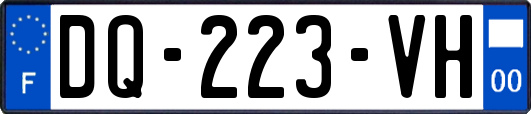 F
DQ-223-VH
00